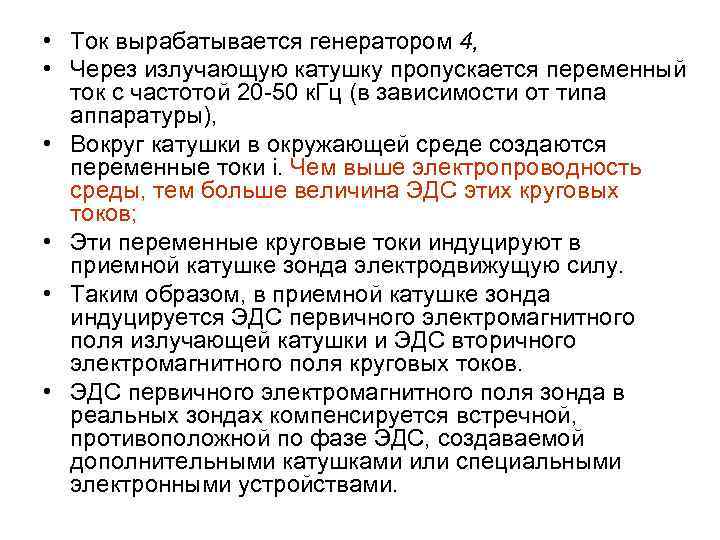 • Ток вырабатывается генератором 4,
• Через излучающую катушку пропускается переменный ток с частотой 20-50 кГц (в зависимости от типа аппаратуры),
• Вокруг катушки в окружающей среде создаются переменные токи i. Чем выше электропроводность среды, тем больше величина ЭДС этих круговых токов;
• Эти переменные круговые токи индуцируют в приемной катушке зонда электродвижущую силу.
• Таким образом, в приемной катушке зонда индуцируется ЭДС первичного электромагнитного поля излучающей катушки и ЭДС вторичного электромагнитного поля круговых токов.
• ЭДС первичного электромагнитного поля зонда в реальных зондах компенсируется встречной, противоположной по фазе ЭДС, создаваемой дополнительными катушками или специальными электронными устройствами.